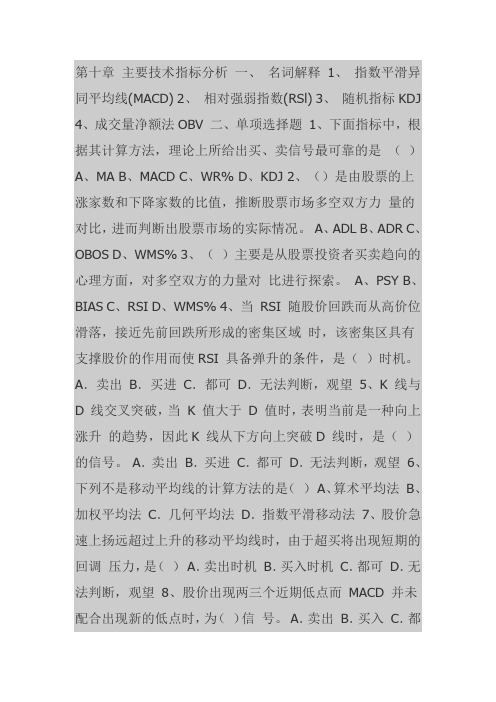 第十章 主要技术指标分析 一、 名词解释 1、 指数平滑异同平均线(MACD) 2、 相对强弱指数(RSl) 3、 随机指标 KDJ 4、成交量净额法 OBV 二、单项选择题 1、下面指标中，根据其计算方法，理论上所给出买、卖信号最可靠的是 （ ） A、MA B、MACD C、WR% D、KDJ 2、（ ）是由股票的上涨家数和下降家数的比值，推断股票市场多空双方力 量的对比，进而判断出股票市场的实际情况。 A、ADL B、ADR C、OBOS D、WMS% 3、（ ）主要是从股票投资者买卖趋向的心理方面，对多空双方的力量对 比进行探索。 A、PSY B、BIAS C、RSI D、WMS% 4、当 RSI 随股价回跌而从高价位滑落，接近先前回跌所形成的密集区域 时，该密集区具有支撑股价的作用而使 RSI 具备弹升的条件，是（ ）时机。 A. 卖出 B. 买进 C. 都可 D. 无法判断，观望 5、K 线与 D 线交叉突破，当 K 值大于 D 值时，表明当前是一种向上涨升 的趋势，因此 K 线从下方向上突破 D 线时，是（ ）的信号。 A. 卖出 B. 买进 C. 都可 D. 无法判断，观望 6、下列不是移动平均线的计算方法的是( ) A、算术平均法 B、加权平均法 C. 几何平均法 D. 指数平滑移动法 7、股价急速上扬远超过上升的移动平均线时，由于超买将出现短期的回调 压力，是( ) A. 卖出时机 B. 买入时机 C. 都可 D. 无法判断，观望 8、股价出现两三个近期低点而 MACD 并未配合出现新的低点时，为( )信 号。 A. 卖出 B. 买入 C. 都